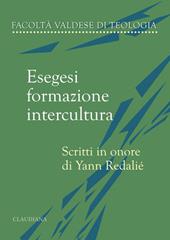 FACOLTÀ VALDESE DI TEOLOGIA

Esegesi formazione intercultura

Scritti in onore di Yann Redalié

CLAUDIANA